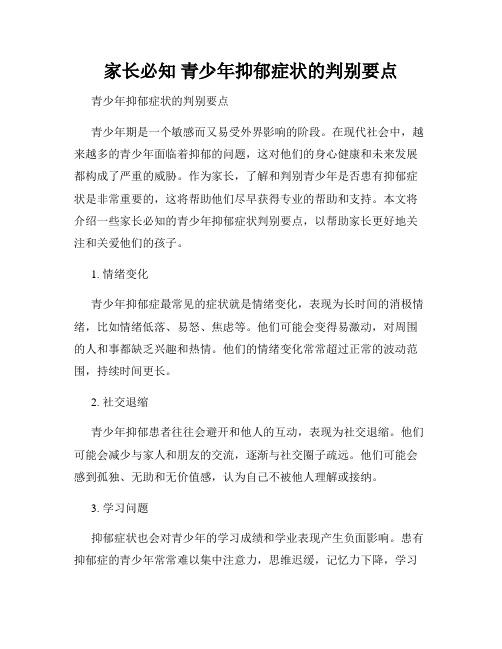 家长必知 青少年抑郁症状的判别要点

青少年抑郁症状的判别要点

青少年期是一个敏感而又易受外界影响的阶段。在现代社会中，越来越多的青少年面临着抑郁的问题，这对他们的身心健康和未来发展都构成了严重的威胁。作为家长，了解和判别青少年是否患有抑郁症状是非常重要的，这将帮助他们尽早获得专业的帮助和支持。本文将介绍一些家长必知的青少年抑郁症状判别要点，以帮助家长更好地关注和关爱他们的孩子。

1. 情绪变化

青少年抑郁症最常见的症状就是情绪变化，表现为长时间的消极情绪，比如情绪低落、易怒、焦虑等。他们可能会变得易激动，对周围的人和事都缺乏兴趣和热情。他们的情绪变化常常超过正常的波动范围，持续时间更长。

2. 社交退缩

青少年抑郁患者往往会避开和他人的互动，表现为社交退缩。他们可能会减少与家人和朋友的交流，逐渐与社交圈子疏远。他们可能会感到孤独、无助和无价值感，认为自己不被他人理解或接纳。

3. 学习问题

抑郁症状也会对青少年的学习成绩和学业表现产生负面影响。患有抑郁症的青少年常常难以集中注意力，思维迟缓，记忆力下降，学习